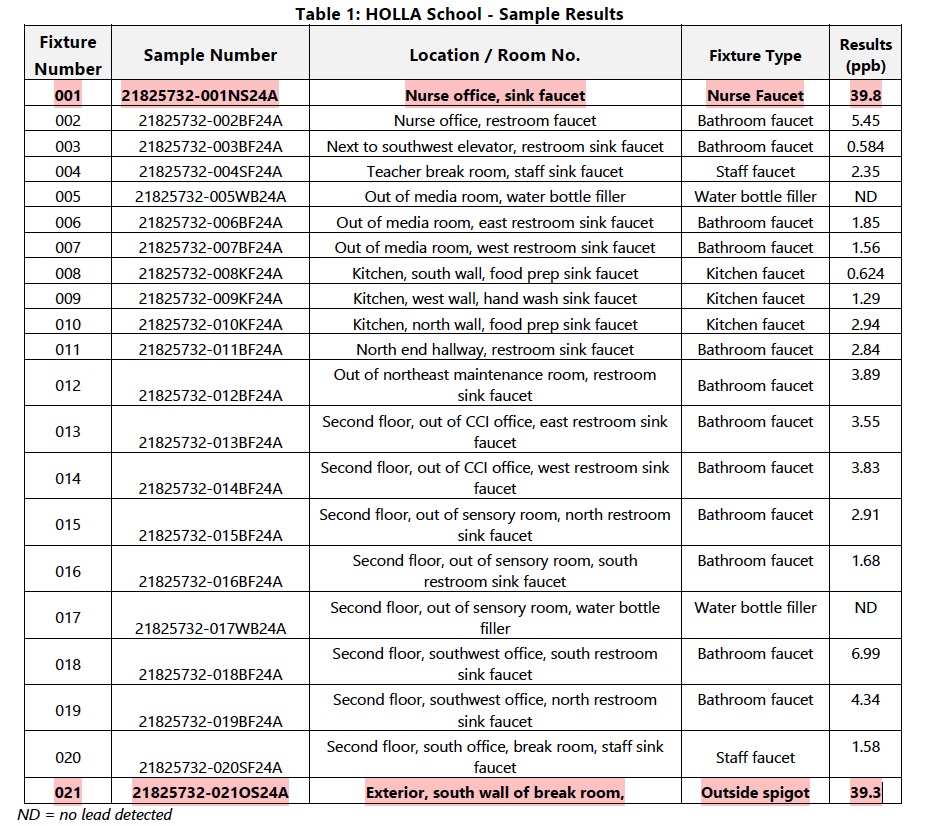 Table 1: HOLLA School - Sample Results

| Fixture Number | Sample Number | Location / Room No. | Fixture Type | Results (ppb) |
|---|---|---|---|---|
| 001 | 21825732-001NS24A | Nurse office, sink faucet | Nurse Faucet | 39.8 |
| 002 | 21825732-002BF24A | Nurse office, restroom faucet | Bathroom faucet | 5.45 |
| 003 | 21825732-003BF24A | Next to southwest elevator, restroom sink faucet | Bathroom faucet | 0.584 |
| 004 | 21825732-004SF24A | Teacher break room, staff sink faucet | Staff faucet | 2.35 |
| 005 | 21825732-005WB24A | Out of media room, water bottle filler | Water bottle filler | ND |
| 006 | 21825732-006BF24A | Out of media room, east restroom sink faucet | Bathroom faucet | 1.85 |
| 007 | 21825732-007BF24A | Out of media room, west restroom sink faucet | Bathroom faucet | 1.56 |
| 008 | 21825732-008KF24A | Kitchen, south wall, food prep sink faucet | Kitchen faucet | 0.624 |
| 009 | 21825732-009KF24A | Kitchen, west wall, hand wash sink faucet | Kitchen faucet | 1.29 |
| 010 | 21825732-010KF24A | Kitchen, north wall, food prep sink faucet | Kitchen faucet | 2.94 |
| 011 | 21825732-011BF24A | North end hallway, restroom sink faucet | Bathroom faucet | 2.84 |
| 012 | 21825732-012BF24A | Out of northeast maintenance room, restroom sink faucet | Bathroom faucet | 3.89 |
| 013 | 21825732-013BF24A | Second floor, out of CCI office, east restroom sink faucet | Bathroom faucet | 3.55 |
| 014 | 21825732-014BF24A | Second floor, out of CCI office, west restroom sink faucet | Bathroom faucet | 3.83 |
| 015 | 21825732-015BF24A | Second floor, out of sensory room, north restroom sink faucet | Bathroom faucet | 2.91 |
| 016 | 21825732-016BF24A | Second floor, out of sensory room, south restroom sink faucet | Bathroom faucet | 1.68 |
| 017 | 21825732-017WB24A | Second floor, out of sensory room, water bottle filler | Water bottle filler | ND |
| 018 | 21825732-018BF24A | Second floor, southwest office, south restroom sink faucet | Bathroom faucet | 6.99 |
| 019 | 21825732-019BF24A | Second floor, southwest office, north restroom sink faucet | Bathroom faucet | 4.34 |
| 020 | 21825732-020SF24A | Second floor, south office, break room, staff sink faucet | Staff faucet | 1.58 |
| 021 | 21825732-021OS24A | Exterior, south wall of break room, | Outside spigot | 39.3 |

ND = no lead detected